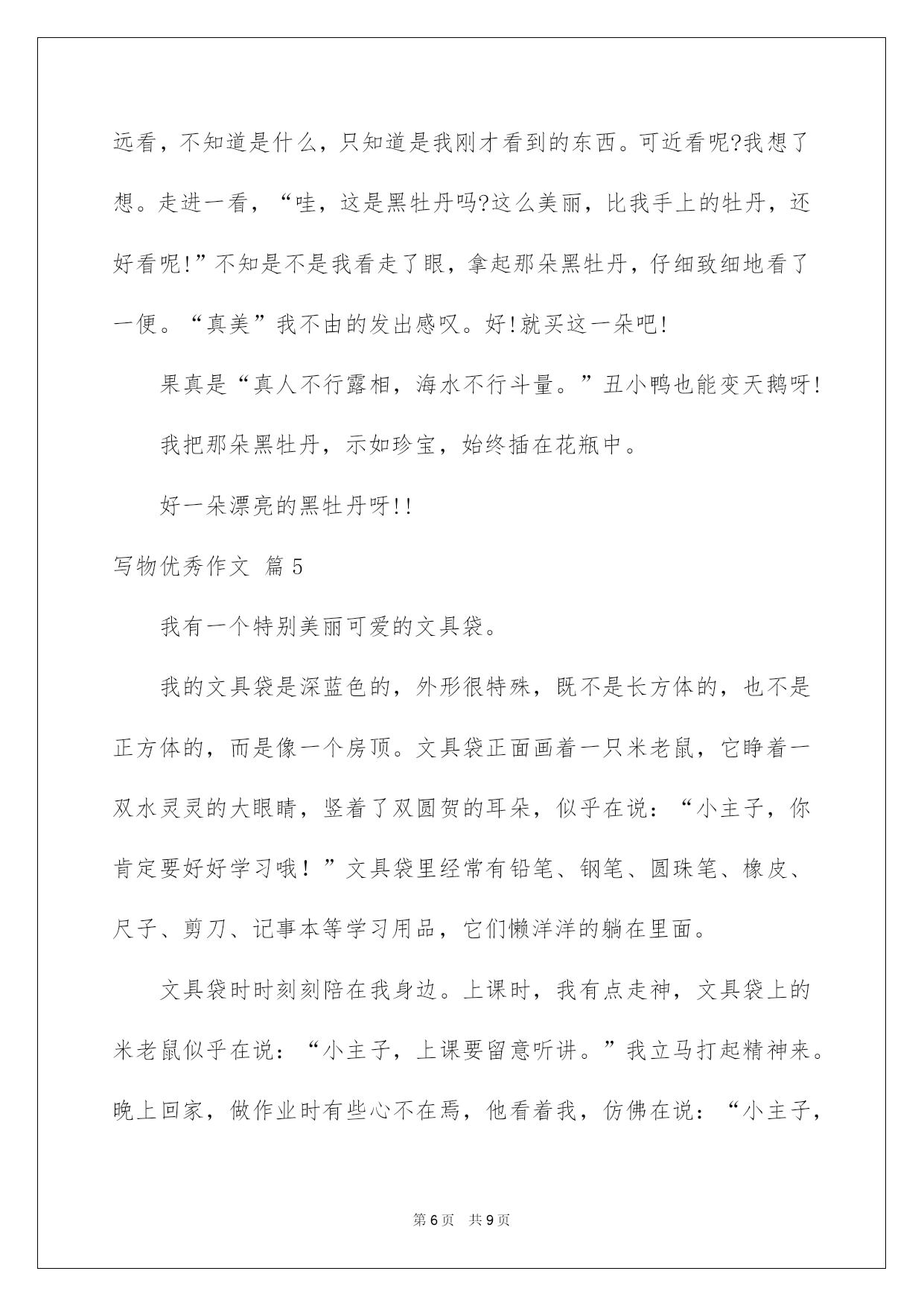 远看，不知道是什么，只知道是我刚才看到的东西。可近看呢?我想了想。走进一看，“哇，这是黑牡丹吗?这么美丽，比我手上的牡丹，还好看呢!”不知是不是我看走了眼，拿起那朵黑牡丹，仔细致细地看了一便。“真美”我不由的发出感叹。好!就买这一朵吧!

果真是“真人不行露相，海水不行斗量。”丑小鸭也能变天鹅呀!

我把那朵黑牡丹，示如珍宝，始终插在花瓶中。

好一朵漂亮的黑牡丹呀!!

写物优秀作文 篇5

我有一个特别美丽可爱的文具袋。

我的文具袋是深蓝色的，外形很特殊，既不是长方体的，也不是正方体的，而是像一个房顶。文具袋正面画着一只米老鼠，它睁着一双水灵灵的大眼睛，竖着了双圆贺的耳朵，似乎在说：“小主子，你肯定要好好学习哦！”文具袋里经常有铅笔、钢笔、圆珠笔、橡皮、尺子、剪刀、记事本等学习用品，它们懒洋洋的躺在里面。

文具袋时时刻刻陪在我身边。上课时，我有点走神，文具袋上的米老鼠似乎在说：“小主子，上课要留意听讲。”我立马打起精神来。晚上回家，做作业时有些心不在焉，他看着我，仿佛在说：“小主子，

第6页 共9页